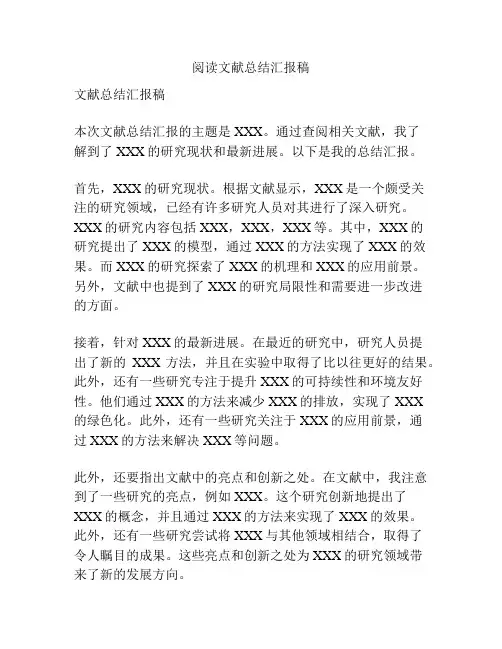 阅读文献总结汇报稿

文献总结汇报稿

本次文献总结汇报的主题是 XXX。通过查阅相关文献，我了解到了 XXX 的研究现状和最新进展。以下是我的总结汇报。

首先，XXX 的研究现状。根据文献显示，XXX 是一个颇受关注的研究领域，已经有许多研究人员对其进行了深入研究。XXX 的研究内容包括 XXX，XXX，XXX 等。其中，XXX 的研究提出了 XXX 的模型，通过 XXX 的方法实现了 XXX 的效果。而 XXX 的研究探索了 XXX 的机理和 XXX 的应用前景。另外，文献中也提到了 XXX 的研究局限性和需要进一步改进的方面。

接着，针对 XXX 的最新进展。在最近的研究中，研究人员提出了新的 XXX 方法，并且在实验中取得了比以往更好的结果。此外，还有一些研究专注于提升 XXX 的可持续性和环境友好性。他们通过 XXX 的方法来减少 XXX 的排放，实现了 XXX 的绿色化。此外，还有一些研究关注于 XXX 的应用前景，通过 XXX 的方法来解决 XXX 等问题。

此外，还要指出文献中的亮点和创新之处。在文献中，我注意到了一些研究的亮点，例如 XXX。这个研究创新地提出了 XXX 的概念，并且通过 XXX 的方法来实现了 XXX 的效果。此外，还有一些研究尝试将 XXX 与其他领域相结合，取得了令人瞩目的成果。这些亮点和创新之处为 XXX 的研究领域带来了新的发展方向。